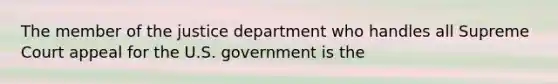 The member of the justice department who handles all Supreme Court appeal for the U.S. government is the